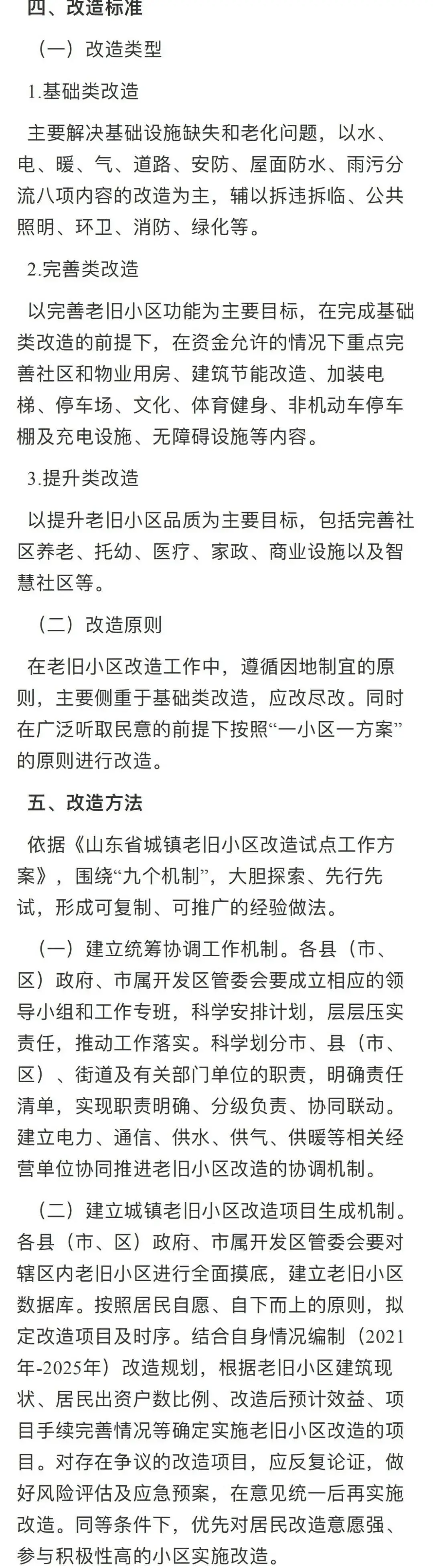 四、改造标准

（一）改造类型

1.基础类改造

主要解决基础设施缺失和老化问题，以水、电、暖、气、道路、安防、屋面防水、雨污分流八项内容的改造为主，辅以拆违拆临、公共照明、环卫、消防、绿化等。

2.完善类改造

以完善老旧小区功能为主要目标，在完成基础类改造的前提下，在资金允许的情况下重点完善社区和物业用房、建筑节能改造、加装电梯、停车场、文化、体育健身、非机动车停车棚及充电设施、无障碍设施等内容。

3.提升类改造

以提升老旧小区品质为主要目标，包括完善社区养老、托幼、医疗、家政、商业设施以及智慧社区等。

（二）改造原则

在老旧小区改造工作中，遵循因地制宜的原则，主要侧重于基础类改造，应改尽改。同时在广泛听取民意的前提下按照“一小区一方案”的原则进行改造。

五、改造方法

依据《山东省城镇老旧小区改造试点工作方案》，围绕“九个机制”，大胆探索、先行先试，形成可复制、可推广的经验做法。

（一）建立统筹协调工作机制。各县（市、区）政府、市属开发区管委会要成立相应的领导小组和工作专班，科学安排计划，层层压实责任，推动工作落实。科学划分市、县（市、区）、街道及有关部门单位的职责，明确责任清单，实现职责明确、分级负责、协同联动。建立电力、通信、供水、供气、供暖等相关经营单位协同推进老旧小区改造的协调机制。

（二）建立城镇老旧小区改造项目生成机制。各县（市、区）政府、市属开发区管委会要对辖区内老旧小区进行全面摸底，建立老旧小区数据库。按照居民自愿、自下而上的原则，拟定改造项目及时序。结合自身情况编制（2021年-2025年）改造规划，根据老旧小区建筑现状、居民出资户数比例、改造后预计效益、项目手续完善情况等确定实施老旧小区改造的项目。对存在争议的改造项目，应反复论证，做好风险评估及应急预案，在意见统一后再实施改造。同等条件下，优先对居民改造意愿强、参与积极性高的小区实施改造。